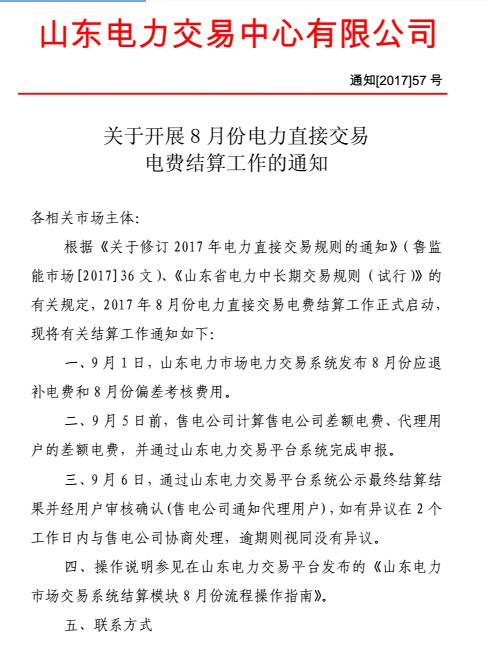 山东电力交易中心有限公司

通知[2017]57 号

关于开展 8 月份电力直接交易
电费结算工作的通知

各相关市场主体：

根据《关于修订 2017 年电力直接交易规则的通知》（鲁监能市场[2017]36 文）、《山东省电力中长期交易规则（试行）》的有关规定，2017 年 8 月份电力直接交易电费结算工作正式启动，现将有关结算工作通知如下：

一、9 月 1 日，山东电力市场电力交易系统发布 8 月份应退补电费和 8 月份偏差考核费用。

二、9 月 5 日前，售电公司计算售电公司差额电费、代理用户的差额电费，并通过山东电力交易平台系统完成申报。

三、9 月 6 日，通过山东电力交易平台系统公示最终结算结果并经用户审核确认（售电公司通知代理用户），如有异议在 2 个工作日内与售电公司协商处理，逾期则视同没有异议。

四、操作说明参见在山东电力交易平台发布的《山东电力市场交易系统结算模块 8 月份流程操作指南》。

五、联系方式